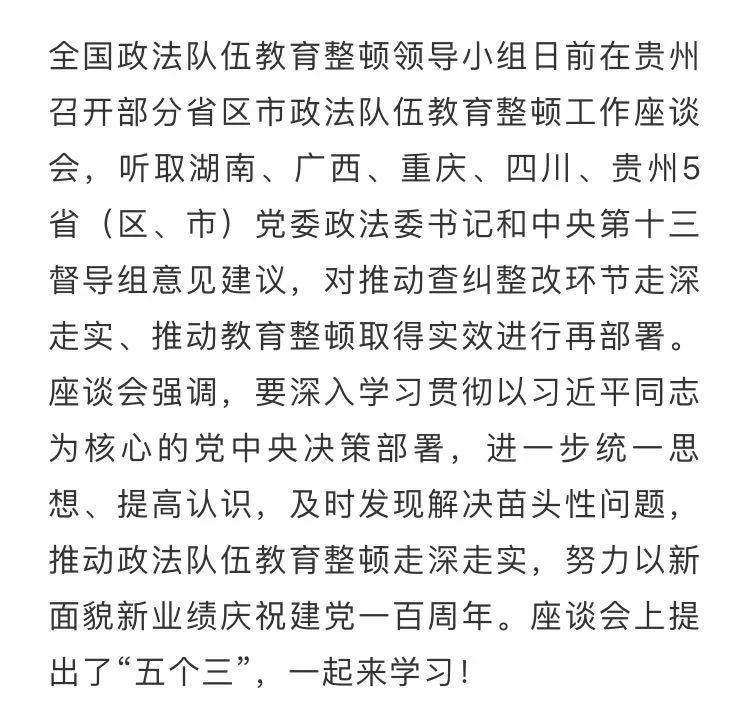 全国政法队伍教育整顿领导小组日前在贵州召开部分省区市政法队伍教育整顿工作座谈会，听取湖南、广西、重庆、四川、贵州5省（区、市）党委政法委书记和中央第十三督导组意见建议，对推动查纠整改环节走深走实、推动教育整顿取得实效进行再部署。座谈会强调，要深入学习贯彻以习近平同志为核心的党中央决策部署，进一步统一思想、提高认识，及时发现解决苗头性问题，推动政法队伍教育整顿走深走实，努力以新面貌新业绩庆祝建党一百周年。座谈会上提出了“五个三”，一起来学习！